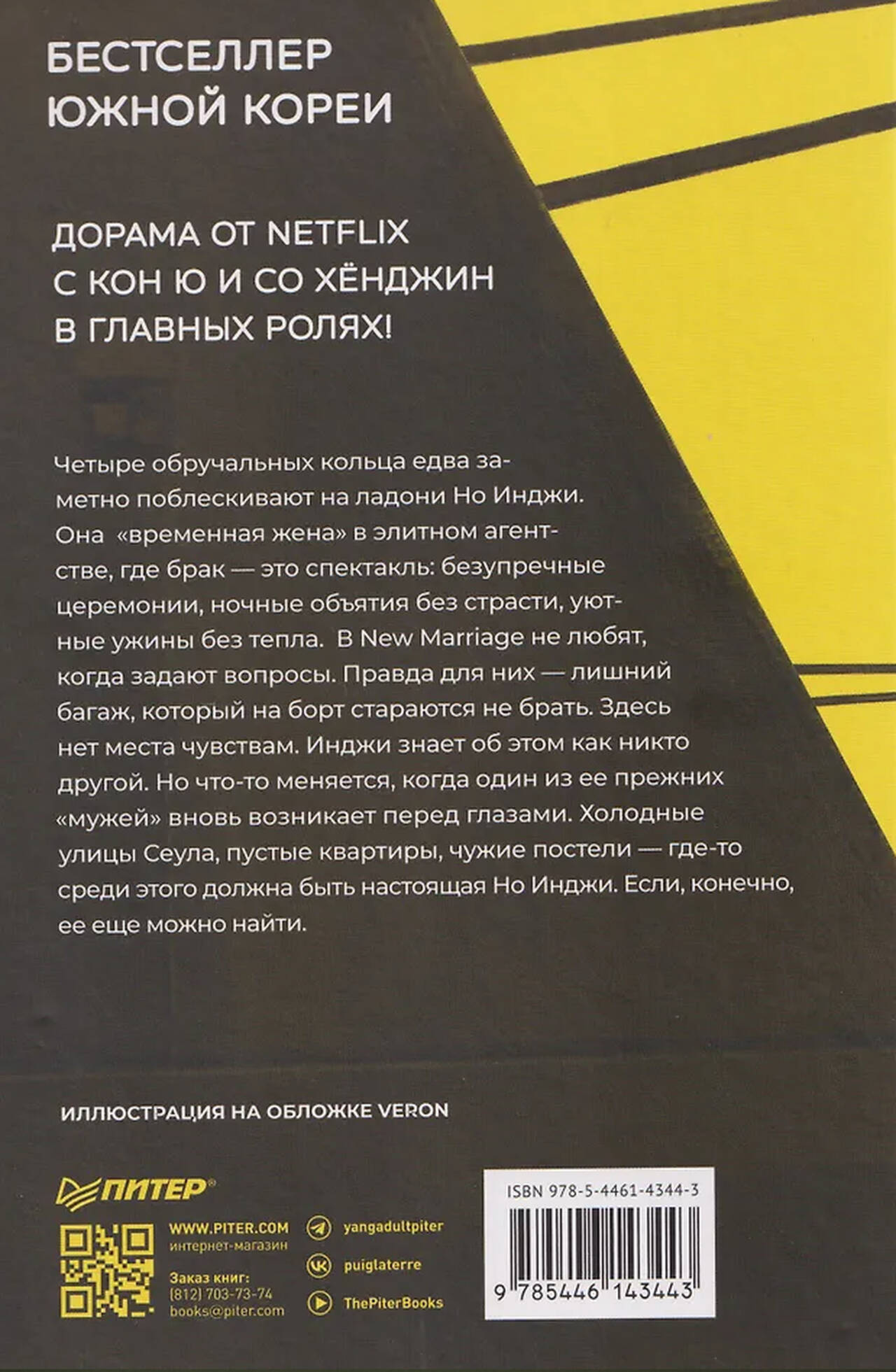 БЕСТСЕЛЛЕР
ЮЖНОЙ КОРЕИ

ДОРАМА ОТ NETFLIX
С КОН Ю И СО ХЁНДЖИН
В ГЛАВНЫХ РОЛЯХ!

Четыре обручальных кольца едва заметно поблескивают на ладони Но Инджи. Она «временная жена» в элитном агентстве, где брак — это спектакль: безупречные церемонии, ночные объятия без страсти, уютные ужины без тепла. В New Marriage не любят, когда задают вопросы. Правда для них — лишний багаж, который на борт стараются не брать. Здесь нет места чувствам. Инджи знает об этом как никто другой. Но что-то меняется, когда один из ее прежних «мужей» вновь возникает перед глазами. Холодные улицы Сеула, пустые квартиры, чужие постели — где-то среди этого должна быть настоящая Но Инджи. Если, конечно, ее еще можно найти.

ИЛЛЮСТРАЦИЯ НА ОБЛОЖКЕ VERON

ПИТЕР®

WWW.PITER.COM
интернет-магазин

Заказ книг:
(812) 703-73-74
books@piter.com

yangadultpiter
puiglaterre
ThePiterBooks

ISBN 978-5-4461-4344-3

9 785446 143443